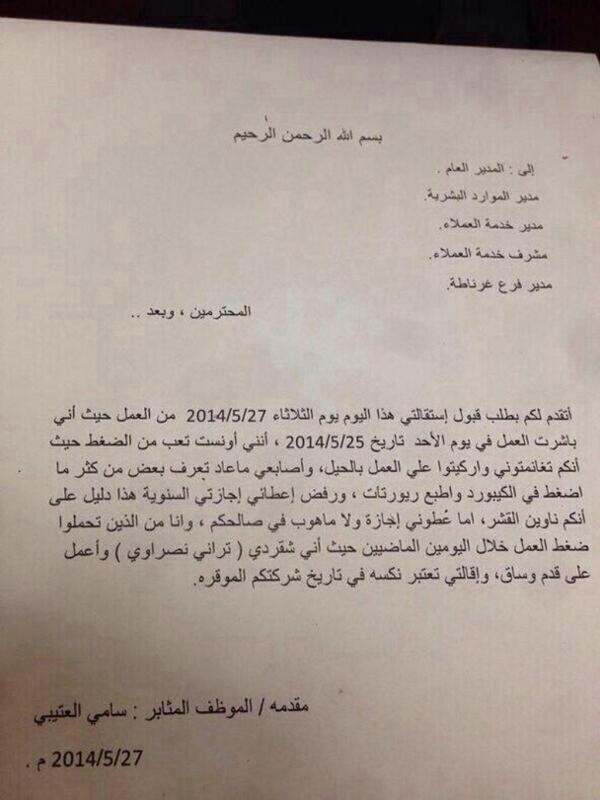 بسم الله الرحمن الرحيم

إلى : المدير العام .

مدير الموارد البشرية.

مدير خدمة العملاء.

مشرف خدمة العملاء.

مدير فرع غرناطة.

المحترمين ، وبعد ..

أتقدم لكم بطلب قبول إستقالتي هذا اليوم يوم الثلاثاء 2014/5/27 من العمل حيث أني باشرت العمل في يوم الأحد تاريخ 2014/5/25 ، أنني أونست تعب من الضغط حيث أنكم تغانمتوني واركيتوا علي العمل بالحيل، وأصابعي ماعاد تعرف بعض من كثر ما اضغط في الكيبورد واطبع ريورتات ، ورفض إعطائي إجازتي السنوية هذا دليل على أنكم ناوين القشر، اما عُطوني إجازة ولا ماهوب في صالحكم ، وانا من الذين تحملوا ضغط العمل خلال اليومين الماضيين حيث أني شقردي ( تراني نصراوي ) وأعمل على قدم وساق، وإقالتي تعتبر نكسه في تاريخ شركتكم الموقره.

مقدمه / الموظف المثابر : سامي العتيبي

2014/5/27 م .